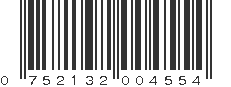 0 752132 004554